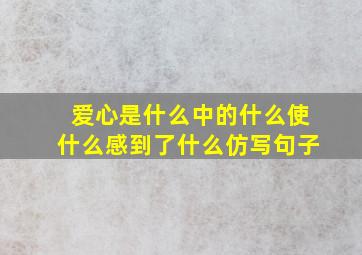 爱心是什么中的什么使什么感到了什么仿写句子